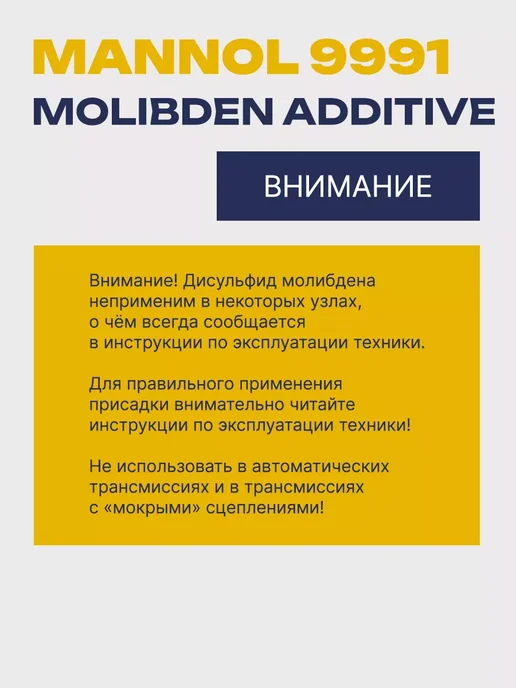 MANNOL 9991
MOLIBDEN ADDITIVE

ВНИМАНИЕ

Внимание! Дисульфид молибдена неприменим в некоторых узлах, о чём всегда сообщается в инструкции по эксплуатации техники.

Для правильного применения присадки внимательно читайте инструкции по эксплуатации техники!

Не использовать в автоматических трансмиссиях и в трансмиссиях с «мокрыми» сцеплениями!